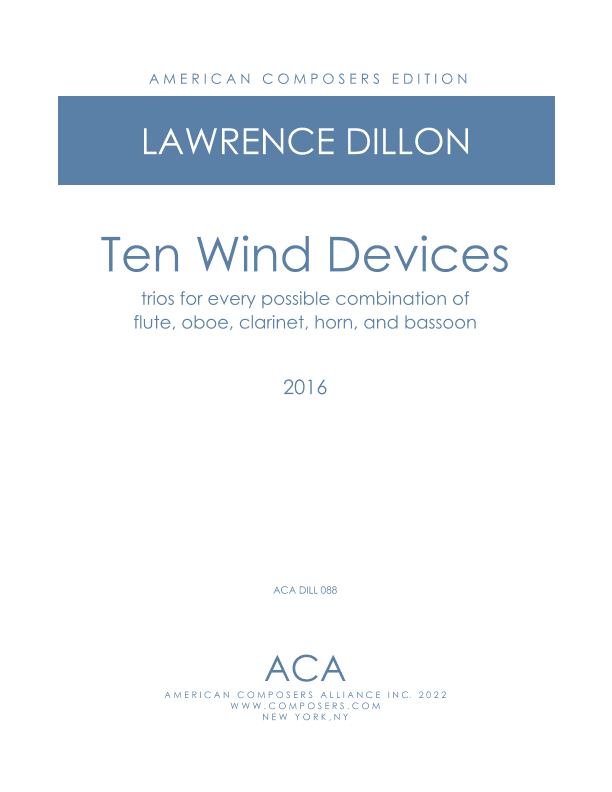 AMERICAN COMPOSERS EDITION

LAWRENCE DILLON

Ten Wind Devices

trios for every possible combination of flute, oboe, clarinet, horn, and bassoon

2016

ACA DILL 088

ACA

AMERICAN COMPOSERS ALLIANCE INC. 2022
WWW.COMPOSERS.COM
NEW YORK,NY